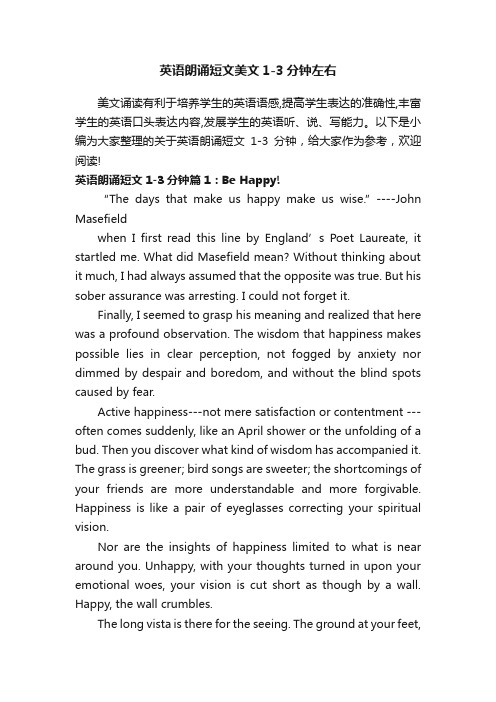 英语朗诵短文美文 1-3 分钟左右

美文诵读有利于培养学生的英语语感,提高学生表达的准确性,丰富学生的英语口头表达内容,发展学生的英语听、说、写能力。以下是小编为大家整理的关于英语朗诵短文 1-3 分钟，给大家作为参考，欢迎阅读!

英语朗诵短文 1-3 分钟篇 1：Be Happy!

"The days that make us happy make us wise." ----John Masefield

when I first read this line by England' s Poet Laureate, it startled me. What did Masefield mean? Without thinking about it much, I had always assumed that the opposite was true. But his sober assurance was arresting. I could not forget it.

Finally, I seemed to grasp his meaning and realized that here was a profound observation. The wisdom that happiness makes possible lies in clear perception, not fogged by anxiety nor dimmed by despair and boredom, and without the blind spots caused by fear.

Active happiness---not mere satisfaction or contentment ---often comes suddenly, like an April shower or the unfolding of a bud. Then you discover what kind of wisdom has accompanied it. The grass is greener; bird songs are sweeter; the shortcomings of your friends are more understandable and more forgivable. Happiness is like a pair of eyeglasses correcting your spiritual vision.

Nor are the insights of happiness limited to what is near around you. Unhappy, with your thoughts turned in upon your emotional woes, your vision is cut short as though by a wall. Happy, the wall crumbles.

The long vista is there for the seeing. The ground at your feet,